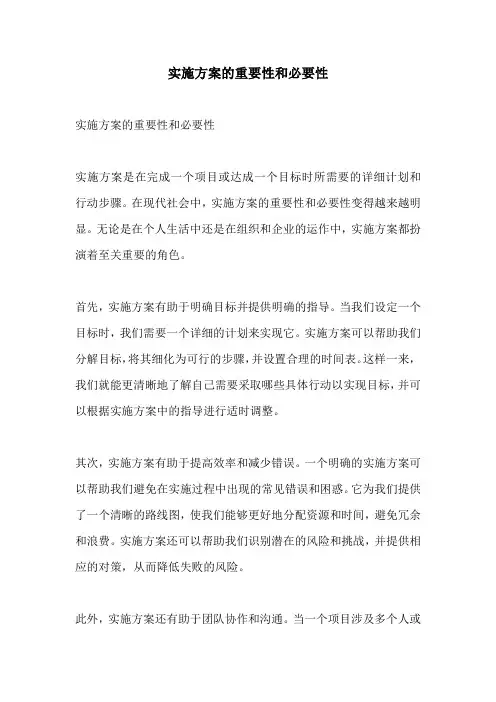 实施方案的重要性和必要性

实施方案的重要性和必要性

实施方案是在完成一个项目或达成一个目标时所需要的详细计划和行动步骤。在现代社会中，实施方案的重要性和必要性变得越来越明显。无论是在个人生活中还是在组织和企业的运作中，实施方案都扮演着至关重要的角色。

首先，实施方案有助于明确目标并提供明确的指导。当我们设定一个目标时，我们需要一个详细的计划来实现它。实施方案可以帮助我们分解目标，将其细化为可行的步骤，并设置合理的时间表。这样一来，我们就能更清晰地了解自己需要采取哪些具体行动以实现目标，并可以根据实施方案中的指导进行适时调整。

其次，实施方案有助于提高效率和减少错误。一个明确的实施方案可以帮助我们避免在实施过程中出现的常见错误和困惑。它为我们提供了一个清晰的路线图，使我们能够更好地分配资源和时间，避免冗余和浪费。实施方案还可以帮助我们识别潜在的风险和挑战，并提供相应的对策，从而降低失败的风险。

此外，实施方案还有助于团队协作和沟通。当一个项目涉及多个人或